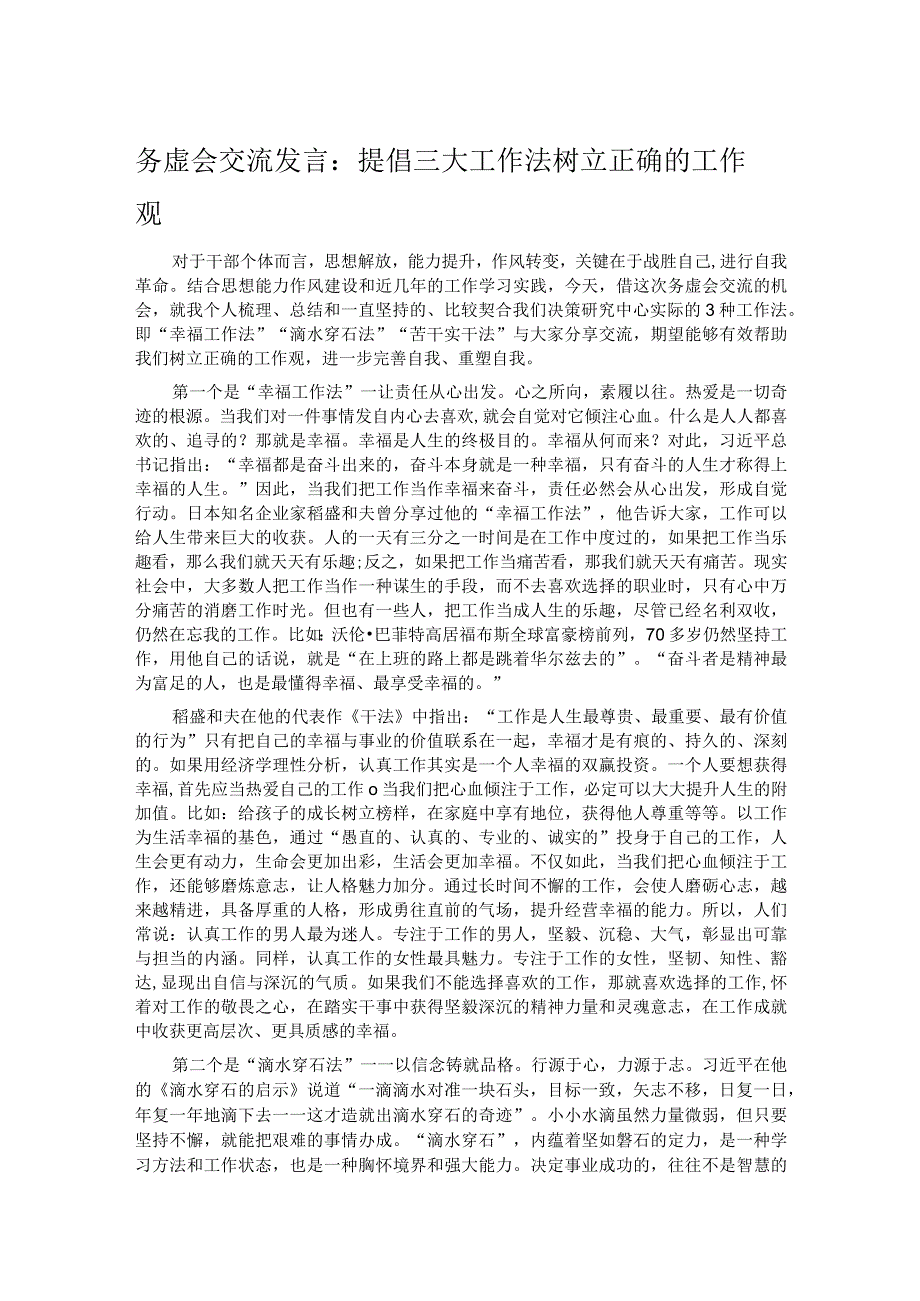 务虚会交流发言：提倡三大工作法树立正确的工作观

对于干部个体而言，思想解放，能力提升，作风转变，关键在于战胜自己，进行自我革命。结合思想能力作风建设和近几年的工作学习实践，今天，借这次务虚会交流的机会，就我个人梳理、总结和一直坚持的、比较契合我们决策研究中心实际的3种工作法。即“幸福工作法”“滴水穿石法”“苦干实干法”与大家分享交流，期望能够有效帮助我们树立正确的工作观，进一步完善自我、重塑自我。

第一个是“幸福工作法”一让责任从心出发。心之所向，素履以往。热爱是一切奇迹的根源。当我们对一件事情发自内心去喜欢，就会自觉对它倾注心血。什么是人人都喜欢的、追寻的？那就是幸福。幸福是人生的终极目的。幸福从何而来？对此，习近平总书记指出：“幸福都是奋斗出来的，奋斗本身就是一种幸福，只有奋斗的人生才称得上幸福的人生。”因此，当我们把工作当作幸福来奋斗，责任必然会从心出发，形成自觉行动。日本知名企业家稻盛和夫曾分享过他的“幸福工作法”，他告诉大家，工作可以给人生带来巨大的收获。人的一天有三分之一时间是在工作中度过的，如果把工作当乐趣看，那么我们就天天有乐趣;反之，如果把工作当痛苦看，那我们就天天有痛苦。现实社会中，大多数人把工作当作一种谋生的手段，而不去喜欢选择的职业时，只有心中万分痛苦的消磨工作时光。但也有一些人，把工作当成人生的乐趣，尽管已经名利双收，仍然在忘我的工作。比如：沃伦•巴菲特高居福布斯全球富豪榜前列，70多岁仍然坚持工作，用他自己的话说，就是“在上班的路上都是跳着华尔兹去的”。“奋斗者是精神最为富足的人，也是最懂得幸福、最享受幸福的。”

稻盛和夫在他的代表作《干法》中指出：“工作是人生最尊贵、最重要、最有价值的行为”只有把自己的幸福与事业的价值联系在一起，幸福才是有痕的、持久的、深刻的。如果用经济学理性分析，认真工作其实是一个人幸福的双赢投资。一个人要想获得幸福，首先应当热爱自己的工作o当我们把心血倾注于工作，必定可以大大提升人生的附加值。比如：给孩子的成长树立榜样，在家庭中享有地位，获得他人尊重等等。以工作为生活幸福的基色，通过“愚直的、认真的、专业的、诚实的”投身于自己的工作，人生会更有动力，生命会更加出彩，生活会更加幸福。不仅如此，当我们把心血倾注于工作，还能够磨炼意志，让人格魅力加分。通过长时间不懈的工作，会使人磨砺心志，越来越精进，具备厚重的人格，形成勇往直前的气场，提升经营幸福的能力。所以，人们常说：认真工作的男人最为迷人。专注于工作的男人，坚毅、沉稳、大气，彰显出可靠与担当的内涵。同样，认真工作的女性最具魅力。专注于工作的女性，坚韧、知性、豁达，显现出自信与深沉的气质。如果我们不能选择喜欢的工作，那就喜欢选择的工作，怀着对工作的敬畏之心，在踏实干事中获得坚毅深沉的精神力量和灵魂意志，在工作成就中收获更高层次、更具质感的幸福。

第二个是“滴水穿石法”一一以信念铸就品格。行源于心，力源于志。习近平在他的《滴水穿石的启示》说道“一滴滴水对准一块石头，目标一致，矢志不移，日复一日，年复一年地滴下去一一这才造就出滴水穿石的奇迹”。小小水滴虽然力量微弱，但只要坚持不懈，就能把艰难的事情办成。“滴水穿石”，内蕴着坚如磐石的定力，是一种学习方法和工作状态，也是一种胸怀境界和强大能力。决定事业成功的，往往不是智慧的